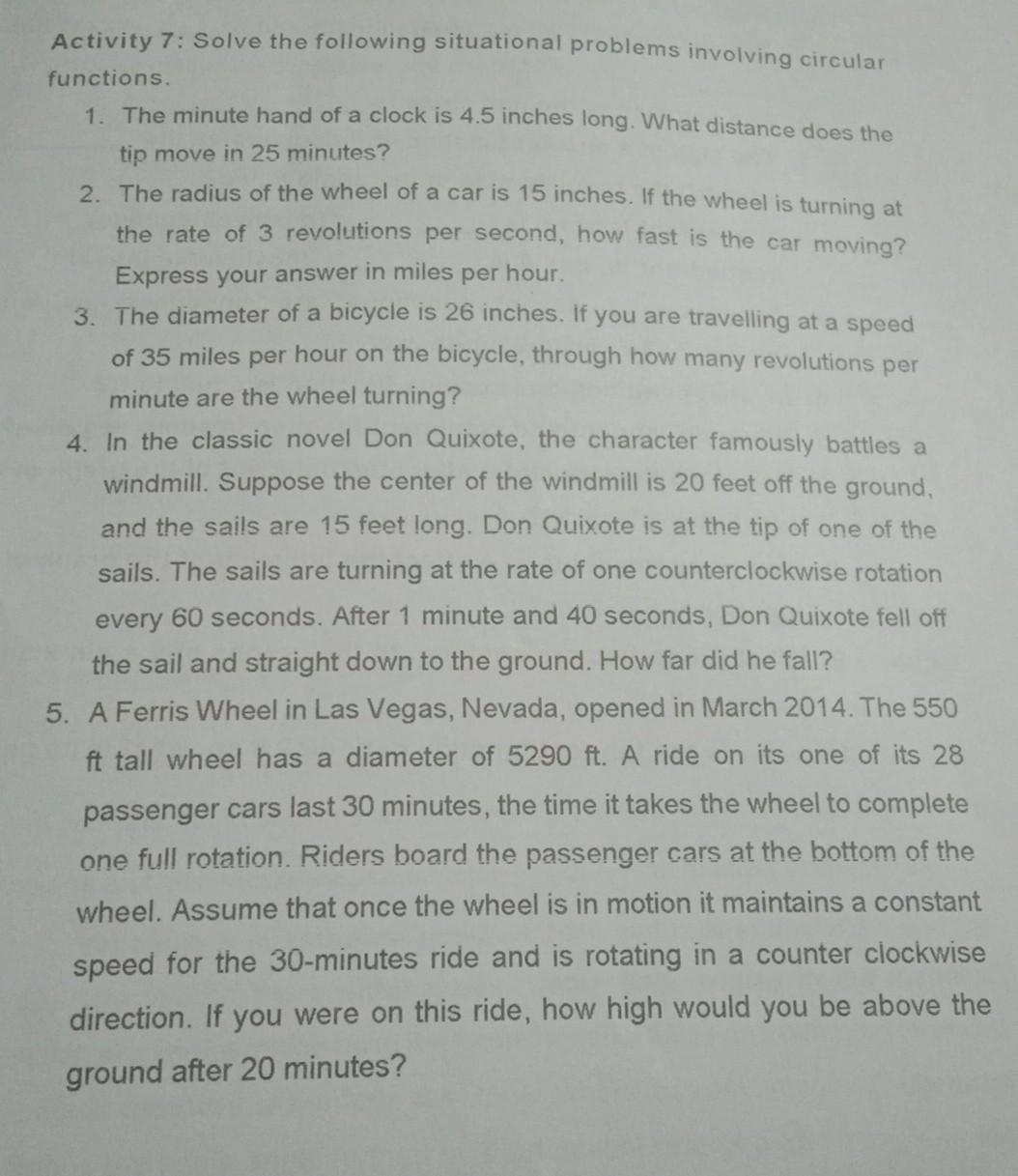 Activity 7: Solve the following situational problems involving circular functions.

1. The minute hand of a clock is 4.5 inches long. What distance does the tip move in 25 minutes?

2. The radius of the wheel of a car is 15 inches. If the wheel is turning at the rate of 3 revolutions per second, how fast is the car moving? Express your answer in miles per hour.

3. The diameter of a bicycle is 26 inches. If you are travelling at a speed of 35 miles per hour on the bicycle, through how many revolutions per minute are the wheel turning?

4. In the classic novel Don Quixote, the character famously battles a windmill. Suppose the center of the windmill is 20 feet off the ground, and the sails are 15 feet long. Don Quixote is at the tip of one of the sails. The sails are turning at the rate of one counterclockwise rotation every 60 seconds. After 1 minute and 40 seconds, Don Quixote fell off the sail and straight down to the ground. How far did he fall?

5. A Ferris Wheel in Las Vegas, Nevada, opened in March 2014. The 550 ft tall wheel has a diameter of 5290 ft. A ride on its one of its 28 passenger cars last 30 minutes, the time it takes the wheel to complete one full rotation. Riders board the passenger cars at the bottom of the wheel. Assume that once the wheel is in motion it maintains a constant speed for the 30-minutes ride and is rotating in a counter clockwise direction. If you were on this ride, how high would you be above the ground after 20 minutes?